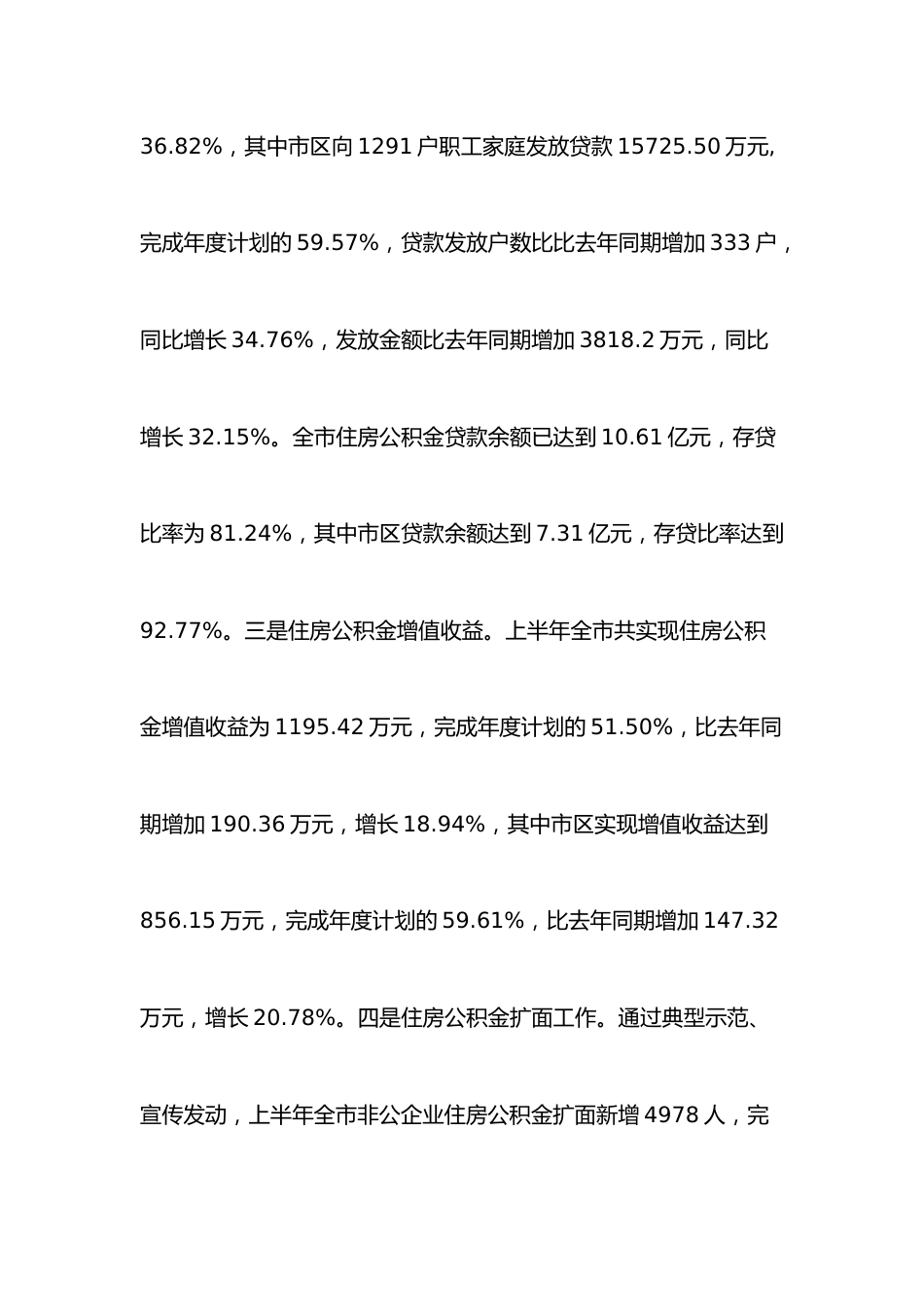 36.82%，其中市区向 1291 户职工家庭发放贷款 15725.50 万元,完成年度计划的 59.57%，贷款发放户数比比去年同期增加 333 户，同比增长 34.76%，发放金额比去年同期增加 3818.2 万元，同比增长 32.15%。全市住房公积金贷款余额已达到 10.61 亿元，存贷比率为 81.24%，其中市区贷款余额达到 7.31 亿元，存贷比率达到 92.77%。三是住房公积金增值收益。上半年全市共实现住房公积金增值收益为 1195.42 万元，完成年度计划的 51.50%，比去年同期增加 190.36 万元，增长 18.94%，其中市区实现增值收益达到 856.15 万元，完成年度计划的 59.61%，比去年同期增加 147.32 万元，增长 20.78%。四是住房公积金扩面工作。通过典型示范、宣传发动，上半年全市非公企业住房公积金扩面新增 4978 人，完